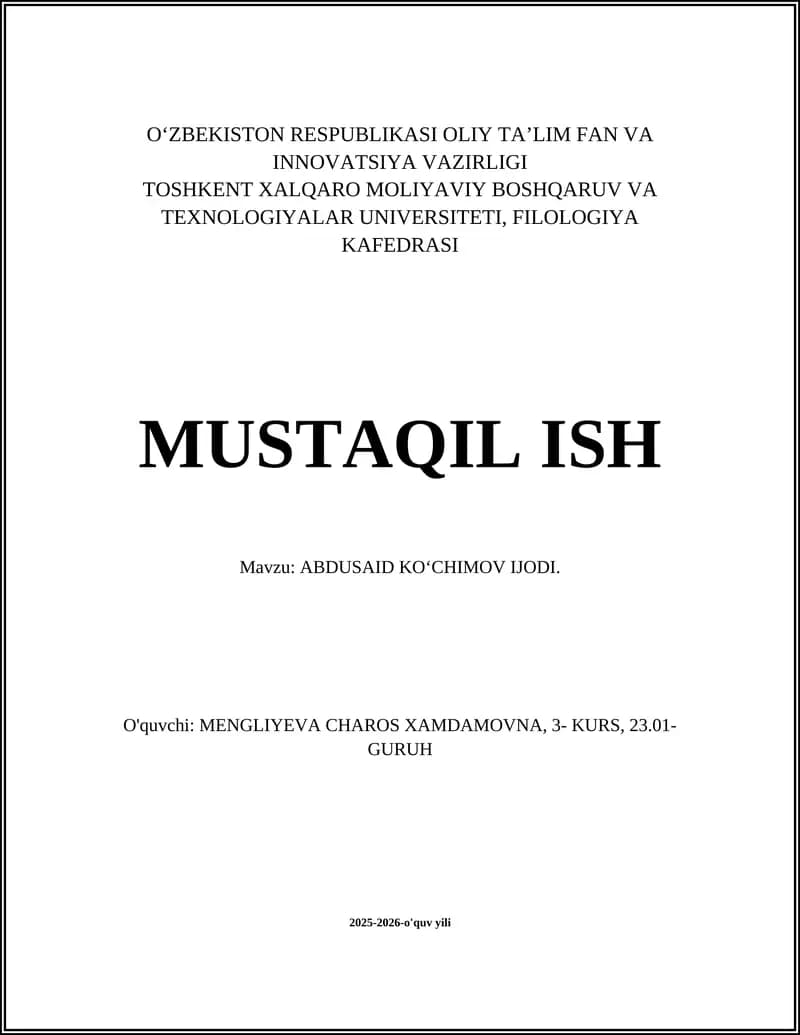 O‘ZBEKISTON RESPUBLIKASI OLIY TA’LIM FAN VA INNOVATSIYA VAZIRLIGI
TOSHKENT XALQARO MOLIYAVIY BOSHQARUV VA TEXNOLOGIYALAR UNIVERSITETI, FILOLOGIYA KAFEDRASI

MUSTAQIL ISH

Mavzu: ABDUSAID KO‘CHIMOV IJODI.

O'quvchi: MENGLIYEVA CHAROS XAMDAMOVNA, 3- KURS, 23.01-GURUH

2025-2026-o'quv yili